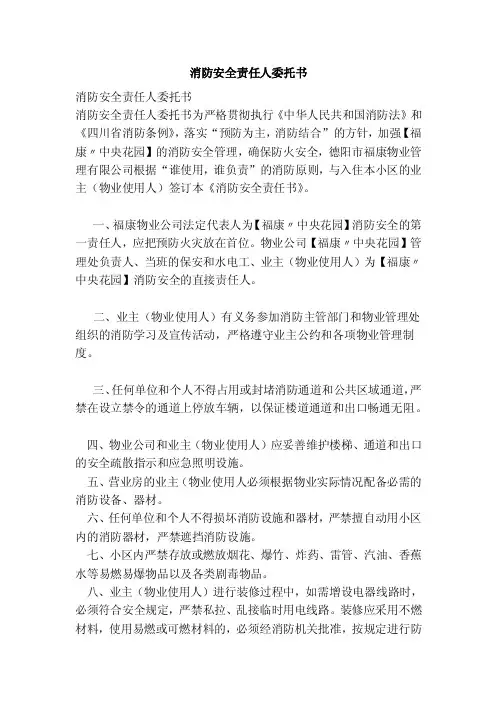 消防安全责任人委托书

消防安全责任人委托书

消防安全责任人委托书为严格贯彻执行《中华人民共和国消防法》和《四川省消防条例》，落实“预防为主，消防结合”的方针，加强【福康〃中央花园】的消防安全管理，确保防火安全，德阳市福康物业管理有限公司根据“谁使用，谁负责”的消防原则，与入住本小区的业主（物业使用人）签订本《消防安全责任书》。

一、福康物业公司法定代表人为【福康〃中央花园】消防安全的第一责任人，应把预防火灾放在首位。物业公司【福康〃中央花园】管理处负责人、当班的保安和水电工、业主（物业使用人）为【福康〃中央花园】消防安全的直接责任人。

二、业主（物业使用人）有义务参加消防主管部门和物业管理处组织的消防学习及宣传活动，严格遵守业主公约和各项物业管理制度。

三、任何单位和个人不得占用或封堵消防通道和公共区域通道，严禁在设立禁令的通道上停放车辆，以保证楼道通道和出口畅通无阻。

四、物业公司和业主（物业使用人）应妥善维护楼梯、通道和出口的安全疏散指示和应急照明设施。

五、营业房的业主（物业使用人必须根据物业实际情况配备必需的消防设备、器材。

六、任何单位和个人不得损坏消防设施和器材，严禁擅自动用小区内的消防器材，严禁遮挡消防设施。

七、小区内严禁存放或燃放烟花、爆竹、炸药、雷管、汽油、香蕉水等易燃易爆物品以及各类剧毒物品。

八、业主（物业使用人）进行装修过程中，如需增设电器线路时，必须符合安全规定，严禁私拉、乱接临时用电线路。装修应采用不燃材料，使用易燃或可燃材料的，必须经消防机关批准，按规定进行防